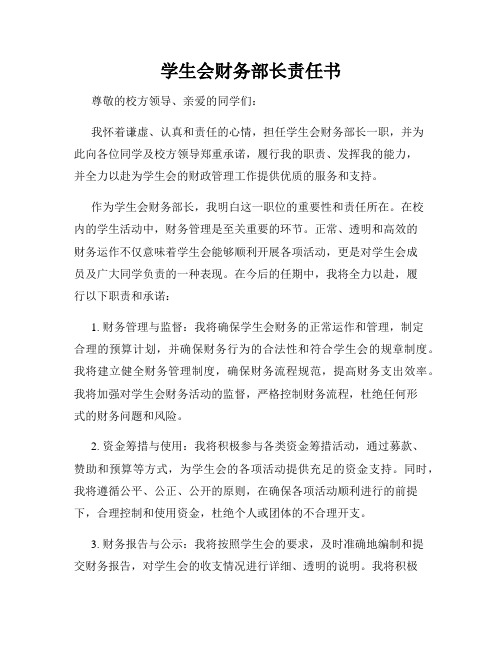 学生会财务部长责任书

尊敬的校方领导、亲爱的同学们：

我怀着谦虚、认真和责任的心情，担任学生会财务部长一职，并为此向各位同学及校方领导郑重承诺，履行我的职责、发挥我的能力，并全力以赴为学生会的财政管理工作提供优质的服务和支持。

作为学生会财务部长，我明白这一职位的重要性和责任所在。在校内的学生活动中，财务管理是至关重要的环节。正常、透明和高效的财务运作不仅意味着学生会能够顺利开展各项活动，更是对学生会成员及广大同学负责的一种表现。在今后的任期中，我将全力以赴，履行以下职责和承诺：

1. 财务管理与监督：我将确保学生会财务的正常运作和管理，制定合理的预算计划，并确保财务行为的合法性和符合学生会的规章制度。我将建立健全财务管理制度，确保财务流程规范，提高财务支出效率。我将加强对学生会财务活动的监督，严格控制财务流程，杜绝任何形式的财务问题和风险。

2. 资金筹措与使用：我将积极参与各类资金筹措活动，通过募款、赞助和预算等方式，为学生会的各项活动提供充足的资金支持。同时，我将遵循公平、公正、公开的原则，在确保各项活动顺利进行的前提下，合理控制和使用资金，杜绝个人或团体的不合理开支。

3. 财务报告与公示：我将按照学生会的要求，及时准确地编制和提交财务报告，对学生会的收支情况进行详细、透明的说明。我将积极